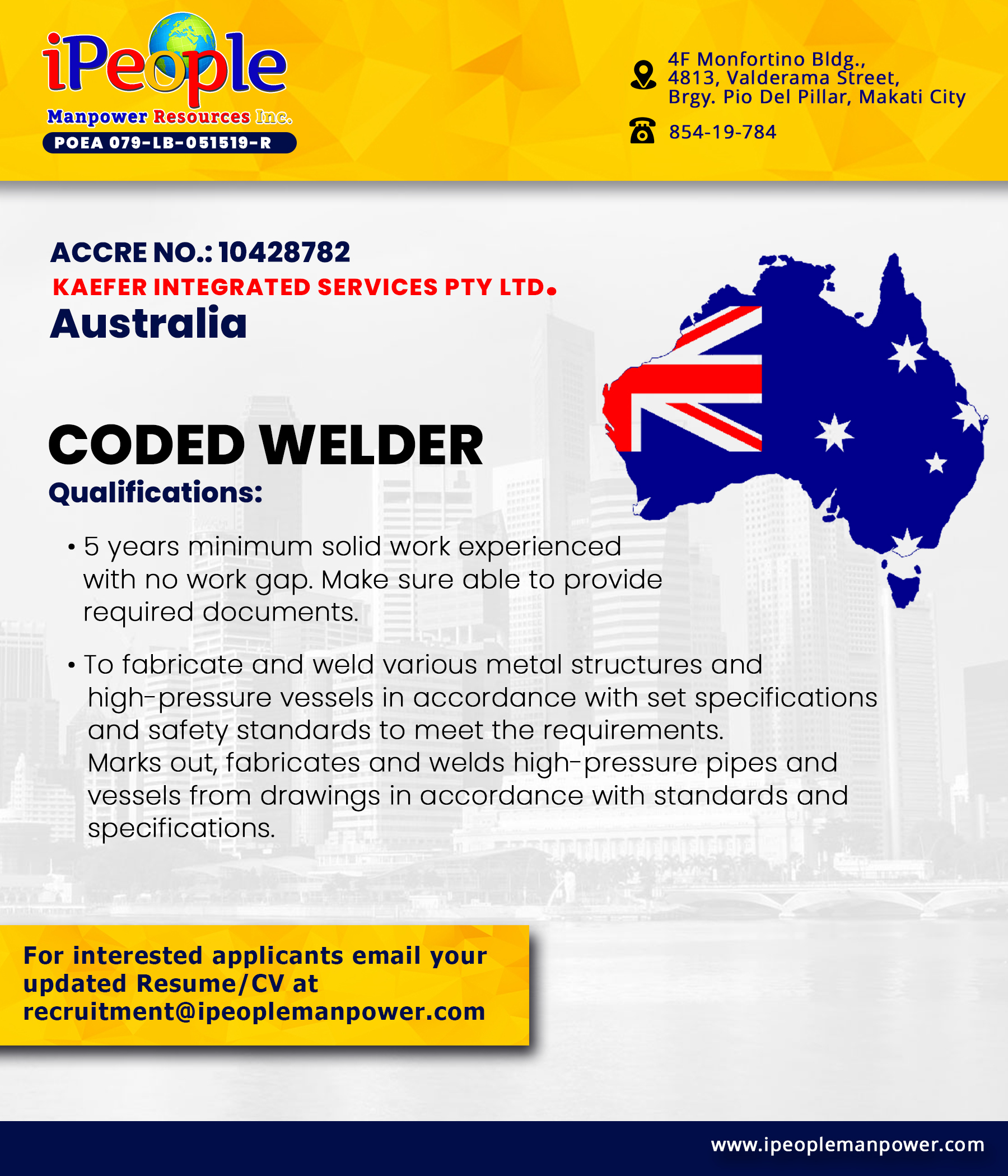 iPeople
Manpower Resources Inc.
POEA 079-LB-051519-R

4F Monfortino Bldg., 4813, Valderama Street, Brgy. Pio Del Pillar, Makati City

854-19-784

ACCRE NO.: 10428782
KAEFER INTEGRATED SERVICES PTY LTD.
Australia

CODED WELDER
Qualifications:

• 5 years minimum solid work experienced with no work gap. Make sure able to provide required documents.

• To fabricate and weld various metal structures and high-pressure vessels in accordance with set specifications and safety standards to meet the requirements. Marks out, fabricates and welds high-pressure pipes and vessels from drawings in accordance with standards and specifications.

For interested applicants email your updated Resume/CV at recruitment@ipeoplemanpower.com

www.ipeoplemanpower.com